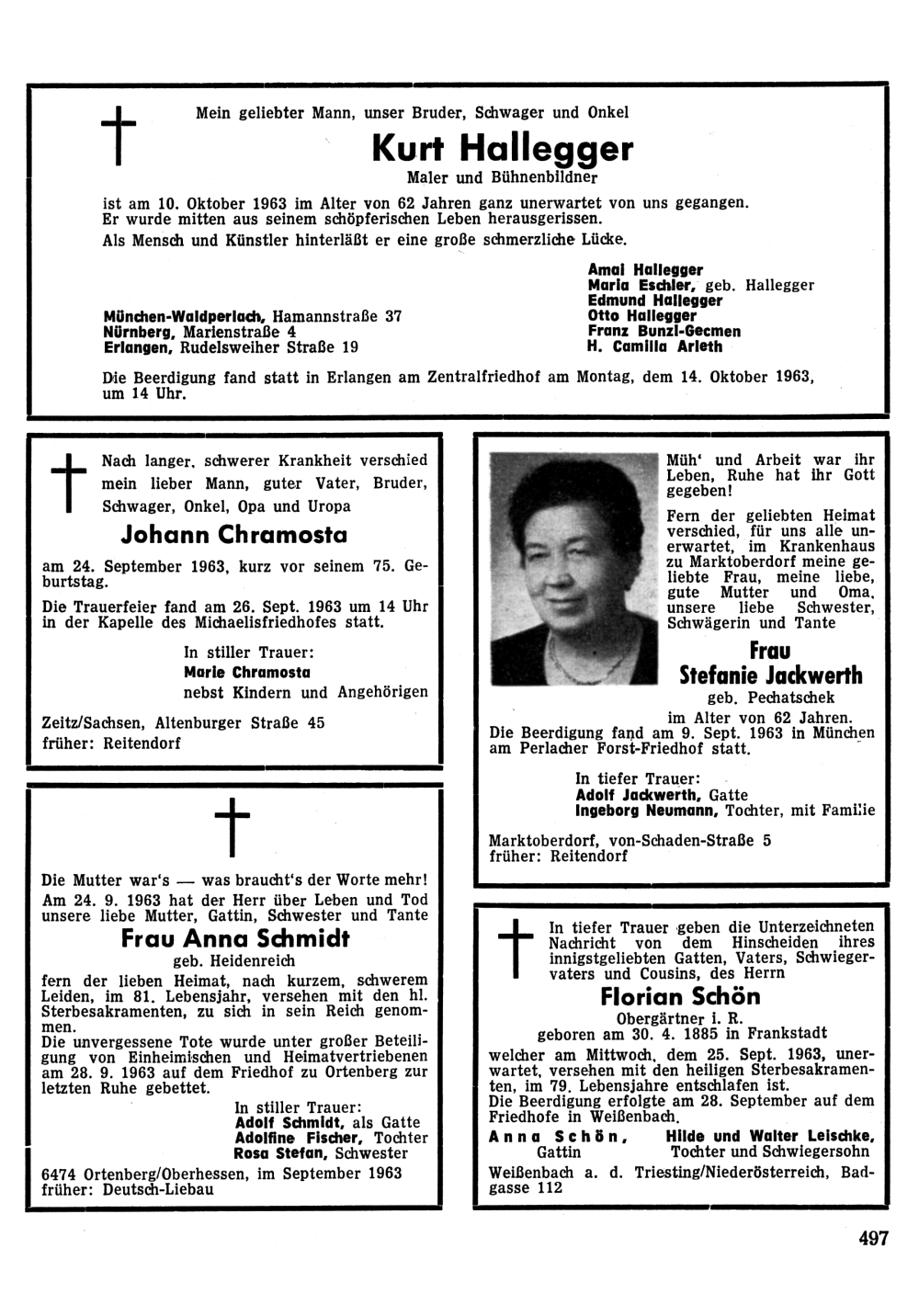 Mein geliebter Mann, unser Bruder, Schwager und Onkel

Kurt Hallegger

Maler und Bühnenbildner

ist am 10. Oktober 1963 im Alter von 62 Jahren ganz unerwartet von uns gegangen. Er wurde mitten aus seinem schöpferischen Leben herausgerissen.
Als Mensch und Künstler hinterläßt er eine große schmerzliche Lücke.

München-Waldperlach, Hamannstraße 37
Nürnberg, Marienstraße 4
Erlangen, Rudelsweiher Straße 19

Amal Hallegger
Maria Eschler, geb. Hallegger
Edmund Hallegger
Otto Hallegger
Franz Bunzl-Gecmen
H. Camilla Arleth

Die Beerdigung fand statt in Erlangen am Zentralfriedhof am Montag, dem 14. Oktober 1963, um 14 Uhr.

Nach langer, schwerer Krankheit verschied mein lieber Mann, guter Vater, Bruder, Schwager, Onkel, Opa und Uropa

Johann Chramosta

am 24. September 1963, kurz vor seinem 75. Geburtstag.
Die Trauerfeier fand am 26. Sept. 1963 um 14 Uhr in der Kapelle des Michaelisfriedhofes statt.

In stiller Trauer:
Marie Chramosta
nebst Kindern und Angehörigen

Zeitz/Sachsen, Altenburger Straße 45
früher: Reitendorf

Die Mutter war's — was braucht's der Worte mehr!
Am 24. 9. 1963 hat der Herr über Leben und Tod unsere liebe Mutter, Gattin, Schwester und Tante

Frau Anna Schmidt

geb. Heidenreich

fern der lieben Heimat, nach kurzem, schwerem Leiden, im 81. Lebensjahr, versehen mit den hl. Sterbesakramenten, zu sich in sein Reich genommen.
Die unvergessene Tote wurde unter großer Beteiligung von Einheimischen und Heimatvertriebenen am 28. 9. 1963 auf dem Friedhof zu Ortenberg zur letzten Ruhe gebettet.

In stiller Trauer:
Adolf Schmidt, als Gatte
Adolfine Fischer, Tochter
Rosa Stefan, Schwester

6474 Ortenberg/Oberhessen, im September 1963
früher: Deutsch-Liebau

Müh' und Arbeit war ihr Leben, Ruhe hat ihr Gott gegeben!
Fern der geliebten Heimat verschied, für uns alle unerwartet, im Krankenhaus zu Marktoberdorf meine geliebte Frau, meine liebe, gute Mutter und Oma, unsere liebe Schwester, Schwägerin und Tante

Frau
Stefanie Jackwerth

geb. Pechatschek

im Alter von 62 Jahren.
Die Beerdigung fand am 9. Sept. 1963 in München am Perlacher Forst-Friedhof statt.

In tiefer Trauer:
Adolf Jackwerth, Gatte
Ingeborg Neumann, Tochter, mit Familie

Marktoberdorf, von-Schaden-Straße 5
früher: Reitendorf

In tiefer Trauer geben die Unterzeichneten Nachricht von dem Hinscheiden ihres innigstgeliebten Gatten, Vaters, Schwiegervaters und Cousins, des Herrn

Florian Schön

Obergärtner i. R.
geboren am 30. 4. 1885 in Frankstadt

welcher am Mittwoch, dem 25. Sept. 1963, unerwartet, versehen mit den heiligen Sterbesakramenten, im 79. Lebensjahre entschlafen ist.
Die Beerdigung erfolgte am 28. September auf dem Friedhofe in Weißenbach.

Anna Schön, Gattin
Hilde und Walter Leischke, Tochter und Schwiegersohn

Weißenbach a. d. Triesting/Niederösterreich, Badgasse 112

497